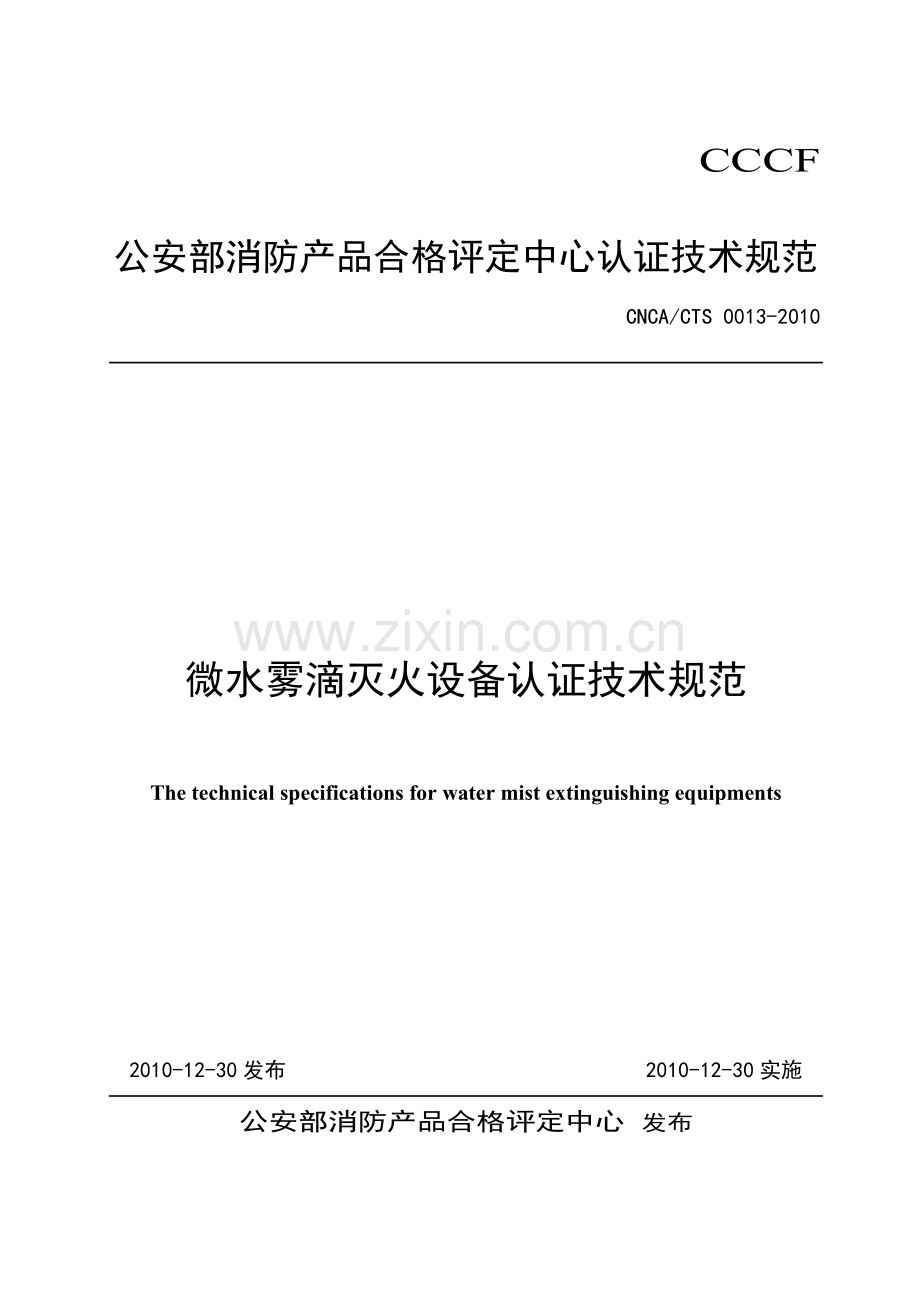 CCCF

公安部消防产品合格评定中心认证技术规范

CNCA/CTS 0013-2010

www.zixin.com.cn

微水雾滴灭火设备认证技术规范

The technical specifications for water mist extinguishing equipments

2010-12-30 发布

2010-12-30 实施

公安部消防产品合格评定中心 发布